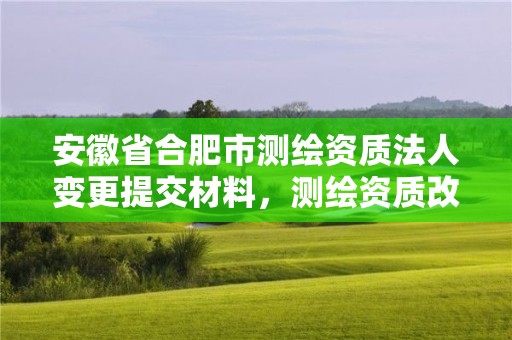 安徽省合肥市测绘资质法人变更提交材料，测绘资质改